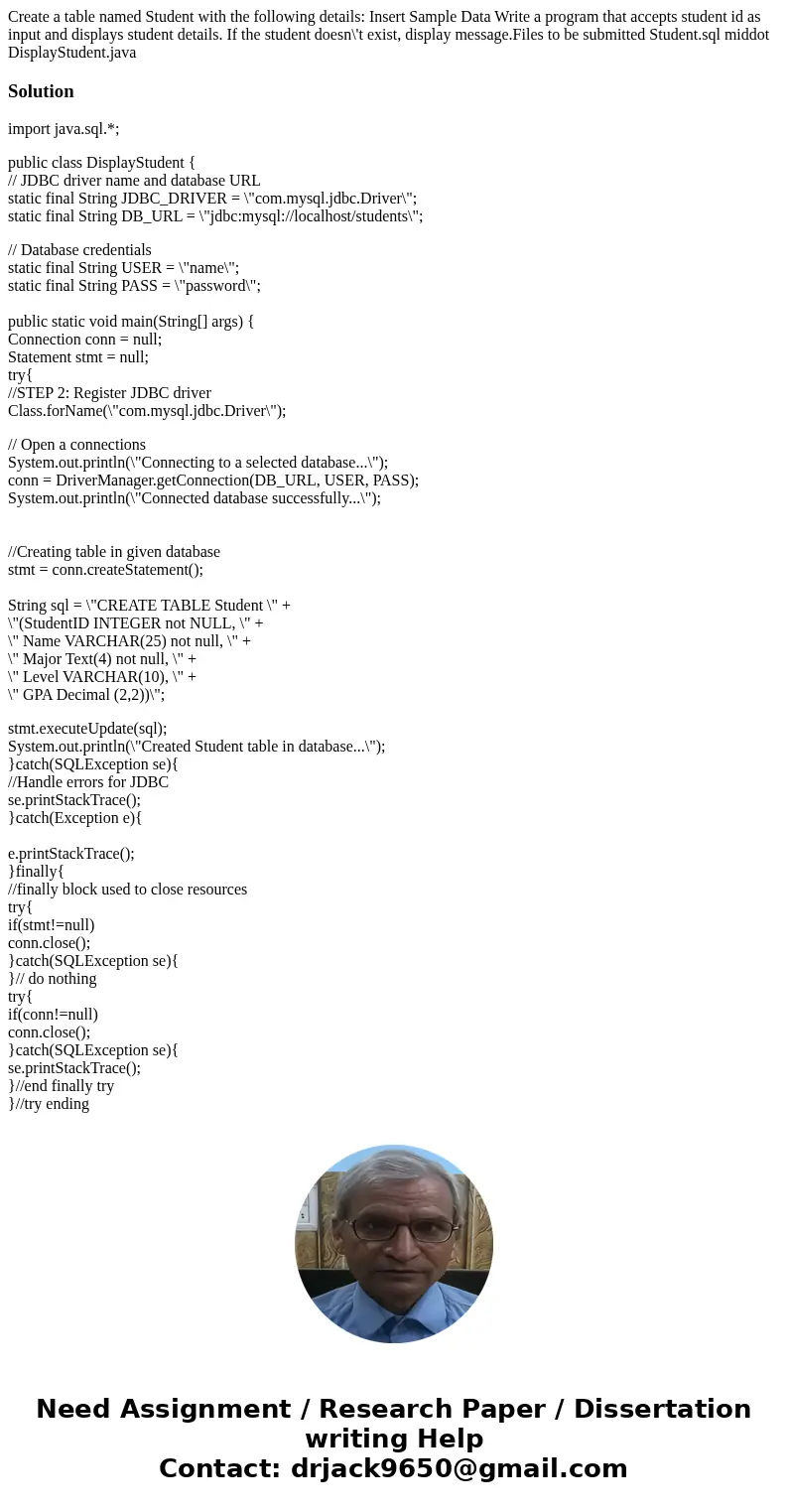 Create a table named Student with the following details: Insert Sample Data Write a program that accepts student id as input and displays student details. If the student doesn\'t exist, display message.Files to be submitted Student.sql middot DisplayStudent.java

Solution

import java.sql.*;

public class DisplayStudent {
// JDBC driver name and database URL
static final String JDBC_DRIVER = \"com.mysql.jdbc.Driver\";
static final String DB_URL = \"jdbc:mysql://localhost/students\";

// Database credentials
static final String USER = \"name\";
static final String PASS = \"password\";

public static void main(String[] args) {
Connection conn = null;
Statement stmt = null;
try{
//STEP 2: Register JDBC driver
Class.forName(\"com.mysql.jdbc.Driver\");

// Open a connections
System.out.println(\"Connecting to a selected database...\");
conn = DriverManager.getConnection(DB_URL, USER, PASS);
System.out.println(\"Connected database successfully...\");

//Creating table in given database
stmt = conn.createStatement();

String sql = \"CREATE TABLE Student \" +
\"(StudentID INTEGER not NULL, \" +
\" Name VARCHAR(25) not null, \" +
\" Major Text(4) not null, \" +
\" Level VARCHAR(10), \" +
\" GPA Decimal (2,2))\";

stmt.executeUpdate(sql);
System.out.println(\"Created Student table in database...\");
}catch(SQLException se){
//Handle errors for JDBC
se.printStackTrace();
}catch(Exception e){

e.printStackTrace();
}finally{
//finally block used to close resources
try{
if(stmt!=null)
conn.close();
}catch(SQLException se){
}// do nothing
try{
if(conn!=null)
conn.close();
}catch(SQLException se){
se.printStackTrace();
}//end finally try
}//try ending

Need Assignment / Research Paper / Dissertation writing Help
Contact: drjack9650@gmail.com